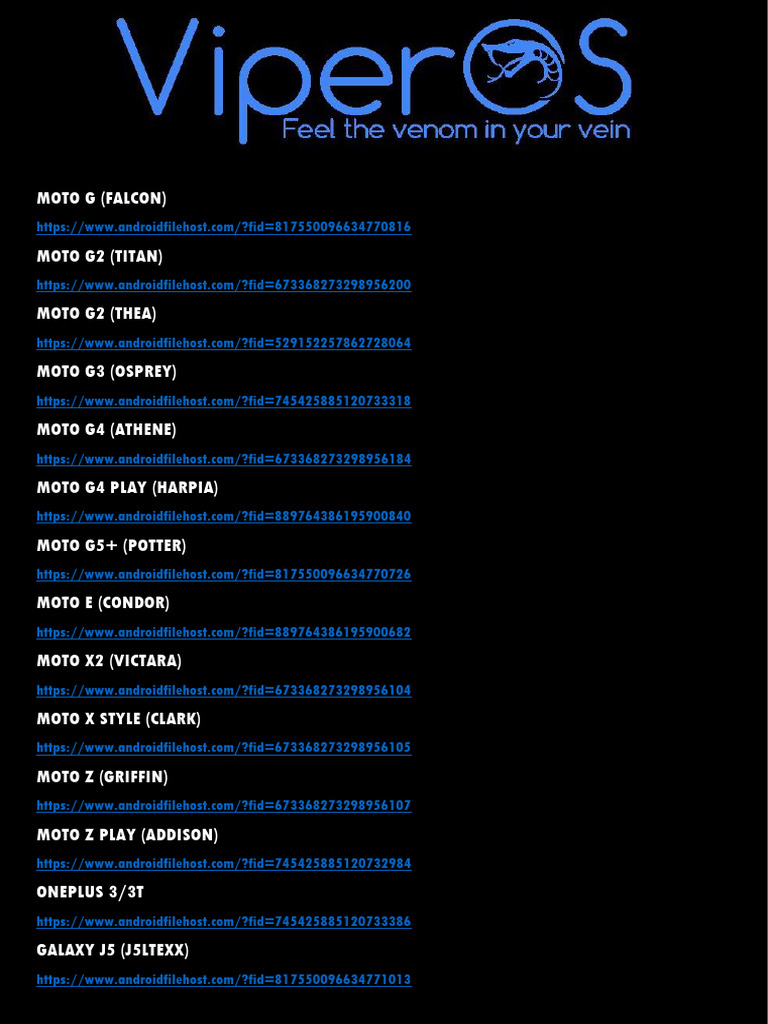 ViperOS
Feel the venom in your vein

MOTO G (FALCON)

https://www.androidfilehost.com/?fid=817550096634770816

MOTO G2 (TITAN)

https://www.androidfilehost.com/?fid=673368273298956200

MOTO G2 (THEA)

https://www.androidfilehost.com/?fid=529152257862728064

MOTO G3 (OSPREY)

https://www.androidfilehost.com/?fid=745425885120733318

MOTO G4 (ATHENE)

https://www.androidfilehost.com/?fid=673368273298956184

MOTO G4 PLAY (HARPIA)

https://www.androidfilehost.com/?fid=889764386195900840

MOTO G5+ (POTTER)

https://www.androidfilehost.com/?fid=817550096634770726

MOTO E (CONDOR)

https://www.androidfilehost.com/?fid=889764386195900682

MOTO X2 (VICTARA)

https://www.androidfilehost.com/?fid=673368273298956104

MOTO X STYLE (CLARK)

https://www.androidfilehost.com/?fid=673368273298956105

MOTO Z (GRIFFIN)

https://www.androidfilehost.com/?fid=673368273298956107

MOTO Z PLAY (ADDISON)

https://www.androidfilehost.com/?fid=745425885120732984

ONEPLUS 3/3T

https://www.androidfilehost.com/?fid=745425885120733386

GALAXY J5 (J5LTEXX)

https://www.androidfilehost.com/?fid=817550096634771013